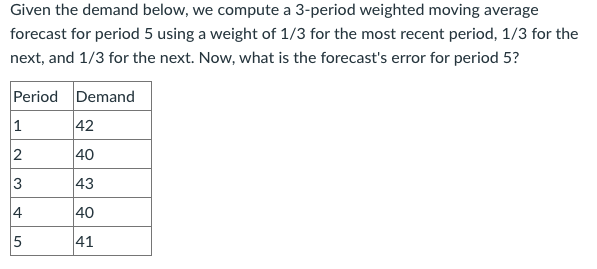 Given the demand below, we compute a 3-period weighted moving average forecast for period 5 using a weight of 1/3 for the most recent period, 1/3 for the next, and 1/3 for the next. Now, what is the forecast's error for period 5?

| Period | Demand |
|---|---|
| 1 | 42 |
| 2 | 40 |
| 3 | 43 |
| 4 | 40 |
| 5 | 41 |